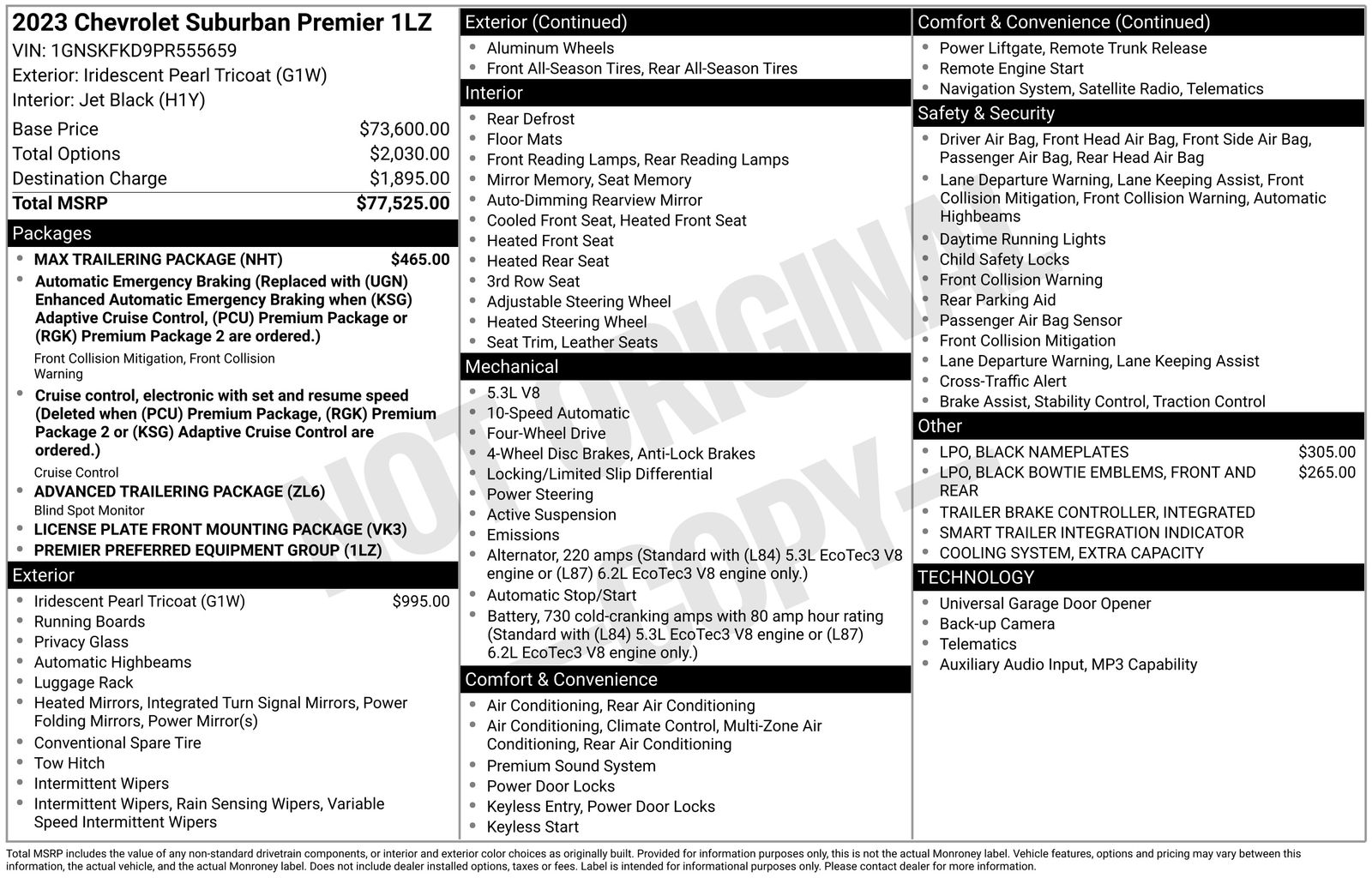 2023 Chevrolet Suburban Premier 1LZ
VIN: 1GNSKFKD9PR555659
Exterior: Iridescent Pearl Tricoat (G1W)
Interior: Jet Black (H1Y)

| | |
|---|---|
| Base Price | $73,600.00 |
| Total Options | $2,030.00 |
| Destination Charge | $1,895.00 |
| Total MSRP | $77,525.00 |

Packages
- MAX TRAILERING PACKAGE (NHT) $465.00
- Automatic Emergency Braking (Replaced with (UGN) Enhanced Automatic Emergency Braking when (KSG) Adaptive Cruise Control, (PCU) Premium Package or (RGK) Premium Package 2 are ordered.)
Front Collision Mitigation, Front Collision Warning
- Cruise control, electronic with set and resume speed (Deleted when (PCU) Premium Package, (RGK) Premium Package 2 or (KSG) Adaptive Cruise Control are ordered.)
Cruise Control
- ADVANCED TRAILERING PACKAGE (ZL6)
Blind Spot Monitor
- LICENSE PLATE FRONT MOUNTING PACKAGE (VK3)
- PREMIER PREFERRED EQUIPMENT GROUP (1LZ)

Exterior
- Iridescent Pearl Tricoat (G1W) $995.00
- Running Boards
- Privacy Glass
- Automatic Highbeams
- Luggage Rack
- Heated Mirrors, Integrated Turn Signal Mirrors, Power Folding Mirrors, Power Mirror(s)
- Conventional Spare Tire
- Tow Hitch
- Intermittent Wipers
- Intermittent Wipers, Rain Sensing Wipers, Variable Speed Intermittent Wipers

Exterior (Continued)
- Aluminum Wheels
- Front All-Season Tires, Rear All-Season Tires

Interior
- Rear Defrost
- Floor Mats
- Front Reading Lamps, Rear Reading Lamps
- Mirror Memory, Seat Memory
- Auto-Dimming Rearview Mirror
- Cooled Front Seat, Heated Front Seat
- Heated Front Seat
- Heated Rear Seat
- 3rd Row Seat
- Adjustable Steering Wheel
- Heated Steering Wheel
- Seat Trim, Leather Seats

Mechanical
- 5.3L V8
- 10-Speed Automatic
- Four-Wheel Drive
- 4-Wheel Disc Brakes, Anti-Lock Brakes
- Locking/Limited Slip Differential
- Power Steering
- Active Suspension
- Emissions
- Alternator, 220 amps (Standard with (L84) 5.3L EcoTec3 V8 engine or (L87) 6.2L EcoTec3 V8 engine only.)
- Automatic Stop/Start
- Battery, 730 cold-cranking amps with 80 amp hour rating (Standard with (L84) 5.3L EcoTec3 V8 engine or (L87) 6.2L EcoTec3 V8 engine only.)

Comfort & Convenience
- Air Conditioning, Rear Air Conditioning
- Air Conditioning, Climate Control, Multi-Zone Air Conditioning, Rear Air Conditioning
- Premium Sound System
- Power Door Locks
- Keyless Entry, Power Door Locks
- Keyless Start

Comfort & Convenience (Continued)
- Power Liftgate, Remote Trunk Release
- Remote Engine Start
- Navigation System, Satellite Radio, Telematics

Safety & Security
- Driver Air Bag, Front Head Air Bag, Front Side Air Bag, Passenger Air Bag, Rear Head Air Bag
- Lane Departure Warning, Lane Keeping Assist, Front Collision Mitigation, Front Collision Warning, Automatic Highbeams
- Daytime Running Lights
- Child Safety Locks
- Front Collision Warning
- Rear Parking Aid
- Passenger Air Bag Sensor
- Front Collision Mitigation
- Lane Departure Warning, Lane Keeping Assist
- Cross-Traffic Alert
- Brake Assist, Stability Control, Traction Control

Other
- LPO, BLACK NAMEPLATES $305.00
- LPO, BLACK BOWTIE EMBLEMS, FRONT AND REAR $265.00
- TRAILER BRAKE CONTROLLER, INTEGRATED
- SMART TRAILER INTEGRATION INDICATOR
- COOLING SYSTEM, EXTRA CAPACITY

TECHNOLOGY
- Universal Garage Door Opener
- Back-up Camera
- Telematics
- Auxiliary Audio Input, MP3 Capability

NOT ORIGINAL - COPY -

Total MSRP includes the value of any non-standard drivetrain components, or interior and exterior color choices as originally built. Provided for information purposes only, this is not the actual Monroney label. Vehicle features, options and pricing may vary between this information, the actual vehicle, and the actual Monroney label. Does not include dealer installed options, taxes or fees. Label is intended for informational purposes only. Please contact dealer for more information.